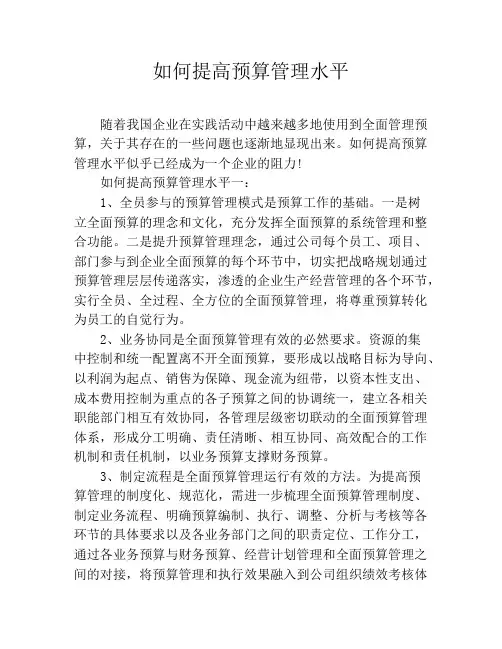 如何提高预算管理水平

随着我国企业在实践活动中越来越多地使用到全面管理预算，关于其存在的一些问题也逐渐地显现出来。如何提高预算管理水平似乎已经成为一个企业的阻力!

如何提高预算管理水平一：

1、全员参与的预算管理模式是预算工作的基础。一是树立全面预算的理念和文化，充分发挥全面预算的系统管理和整合功能。二是提升预算管理理念，通过公司每个员工、项目、部门参与到企业全面预算的每个环节中，切实把战略规划通过预算管理层层传递落实，渗透的企业生产经营管理的各个环节，实行全员、全过程、全方位的全面预算管理，将尊重预算转化为员工的自觉行为。

2、业务协同是全面预算管理有效的必然要求。资源的集中控制和统一配置离不开全面预算，要形成以战略目标为导向、以利润为起点、销售为保障、现金流为纽带，以资本性支出、成本费用控制为重点的各子预算之间的协调统一，建立各相关职能部门相互有效协同，各管理层级密切联动的全面预算管理体系，形成分工明确、责任清晰、相互协同、高效配合的工作机制和责任机制，以业务预算支撑财务预算。

3、制定流程是全面预算管理运行有效的方法。为提高预算管理的制度化、规范化，需进一步梳理全面预算管理制度、制定业务流程、明确预算编制、执行、调整、分析与考核等各环节的具体要求以及各业务部门之间的职责定位、工作分工，通过各业务预算与财务预算、经营计划管理和全面预算管理之间的对接，将预算管理和执行效果融入到公司组织绩效考核体